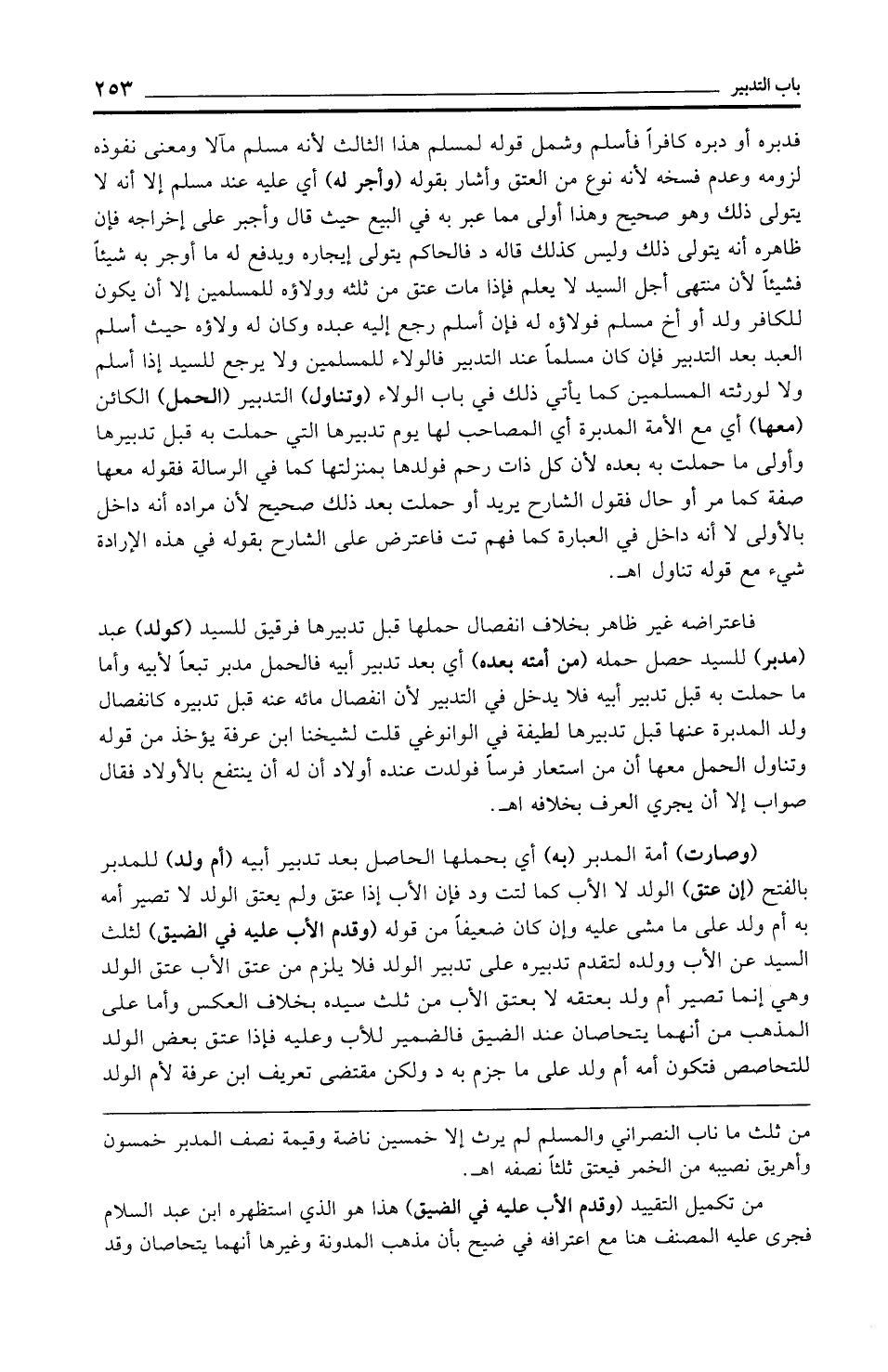 باب التدبير ٢٥٣

فدبره أو دبره كافراً فأسلم وشمل قوله لمسلم هذا الثالث لأنه مسلم مآلا ومعنى نفوذه لزومه وعدم فسخه لأنه نوع من العتق وأشار بقوله (وأجر له) أي عليه عند مسلم إلا أنه لا يتولى ذلك وهو صحيح وهذا أولى مما عبر به في البيع حيث قال وأجبر على إخراجه فإن ظاهره أنه يتولى ذلك وليس كذلك قاله د فالحاكم يتولى إيجاره ويدفع له ما أوجر به شيئاً فشيئاً لأن منتهى أجل السيد لا يعلم فإذا مات عتق من ثلثه وولاؤه للمسلمين إلا أن يكون للكافر ولد أو أخ مسلم فولاؤه له فإن أسلم رجع إليه عبده وكان له ولاؤه حيث أسلم العبد بعد التدبير فإن كان مسلماً عند التدبير فالولاء للمسلمين ولا يرجع للسيد إذا أسلم ولا لورثته المسلمين كما يأتي ذلك في باب الولاء (وتناول) التدبير (الحمل) الكائن (معها) أي مع الأمة المدبرة أي المصاحب لها يوم تدبيرها التي حملت به قبل تدبيرها وأولى ما حملت به بعده لأن كل ذات رحم فولدها بمنزلتها كما في الرسالة فقوله معها صفة كما مر أو حال فقول الشارح يريد أو حملت بعد ذلك صحيح لأن مراده أنه داخل بالأولى لا أنه داخل في العبارة كما فهم تت فاعترض على الشارح بقوله في هذه الإرادة شيء مع قوله تناول اهـ.

فاعتراضه غير ظاهر بخلاف انفصال حملها قبل تدبيرها فرقيق للسيد (كولد) عبد (مدبر) للسيد حصل حمله (من أمته بعده) أي بعد تدبير أبيه فالحمل مدبر تبعاً لأبيه وأما ما حملت به قبل تدبير أبيه فلا يدخل في التدبير لأن انفصال مائه عنه قبل تدبيره كانفصال ولد المدبرة عنها قبل تدبيرها لطيفة في الوانوغي قلت لشيخنا ابن عرفة يؤخذ من قوله وتناول الحمل معها أن من استعار فرساً فولدت عنده أولاد أن له أن ينتفع بالأولاد فقال صواب إلا أن يجري العرف بخلافه اهـ.

(وصارت) أمة المدبر (به) أي بحملها الحاصل بعد تدبير أبيه (أم ولد) للمدبر بالفتح (إن عتق) الولد لا الأب كما لتت ود فإن الأب إذا عتق ولم يعتق الولد لا تصير أمه به أم ولد على ما مشى عليه وإن كان ضعيفاً من قوله (وقدم الأب عليه في الضيق) لثلث السيد عن الأب وولده لتقدم تدبيره على تدبير الولد فلا يلزم من عتق الأب عتق الولد وهي إنما تصير أم ولد بعتقه لا بعتق الأب من ثلث سيده بخلاف العكس وأما على المذهب من أنهما يتحاصان عند الضيق فالضمير للأب وعليه فإذا عتق بعض الولد للتحاصص فتكون أمه أم ولد على ما جزم به د ولكن مقتضى تعريف ابن عرفة لأم الولد

من ثلث ما ناب النصراني والمسلم لم يرث إلا خمسين ناضة وقيمة نصف المدبر خمسون وأهريق نصيبه من الخمر فيعتق ثلثاً نصفه اهـ.

من تكميل التقييد (وقدم الأب عليه في الضيق) هذا هو الذي استظهره ابن عبد السلام فجرى عليه المصنف هنا مع اعترافه في ضيح بأن مذهب المدونة وغيرها أنهما يتحاصان وقد